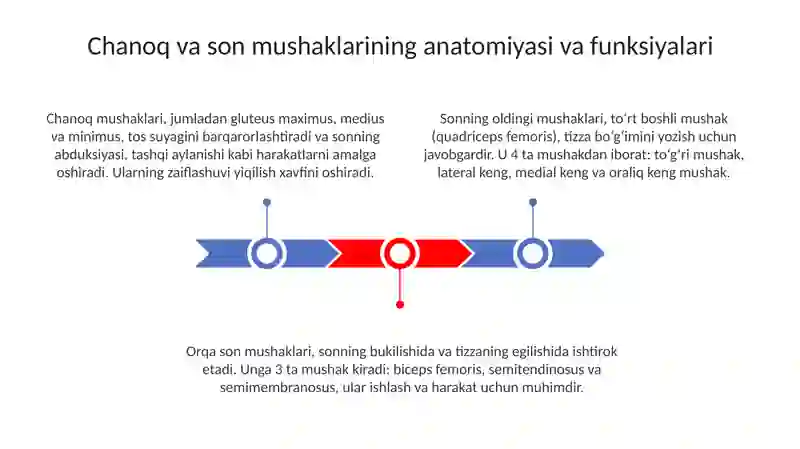 Chanoq va son mushaklarining anatomiyasi va funksiyalari

Chanoq mushaklari, jumladan gluteus maximus, medius va minimus, tos suyagini barqarorlashtiradi va sonning abduksiyasi, tashqi aylanishi kabi harakatlarni amalga oshiradi. Ularning zaiflashuvi yiqilish xavfini oshiradi.

Sonning oldingi mushaklari, to'rt boshli mushak (quadriceps femoris), tizza bo'g'imini yozish uchun javobgardir. U 4 ta mushakdan iborat: to'g'ri mushak, lateral keng, medial keng va oraliq keng mushak.

Orqa son mushaklari, sonning bukilishida va tizzaning egilishida ishtirok etadi. Unga 3 ta mushak kiradi: biceps femoris, semitendinosus va semimembranosus, ular ishlash va harakat uchun muhimdir.